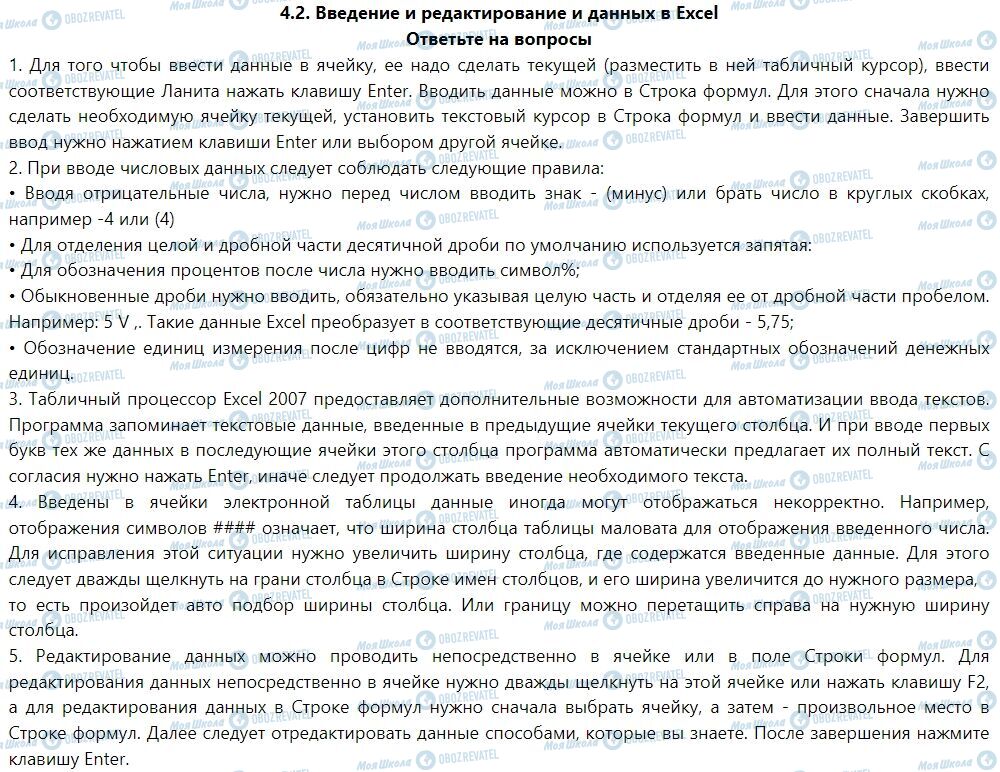 4.2. Введение и редактирование и данных в Excel
Ответьте на вопросы

1. Для того чтобы ввести данные в ячейку, ее надо сделать текущей (разместить в ней табличный курсор), ввести соответствующие Ланита нажать клавишу Enter. Вводить данные можно в Строка формул. Для этого сначала нужно сделать необходимую ячейку текущей, установить текстовый курсор в Строка формул и ввести данные. Завершить ввод нужно нажатием клавиши Enter или выбором другой ячейке.

2. При вводе числовых данных следует соблюдать следующие правила:
• Вводя отрицательные числа, нужно перед числом вводить знак - (минус) или брать число в круглых скобках, например -4 или (4)
• Для отделения целой и дробной части десятичной дроби по умолчанию используется запятая:
• Для обозначения процентов после числа нужно вводить символ%;
• Обыкновенные дроби нужно вводить, обязательно указывая целую часть и отделяя ее от дробной части пробелом. Например: 5 V ,. Такие данные Excel преобразует в соответствующие десятичные дроби - 5,75;
• Обозначение единиц измерения после цифр не вводятся, за исключением стандартных обозначений денежных единиц.

3. Табличный процессор Excel 2007 предоставляет дополнительные возможности для автоматизации ввода текстов. Программа запоминает текстовые данные, введенные в предыдущие ячейки текущего столбца. И при вводе первых букв тех же данных в последующие ячейки этого столбца программа автоматически предлагает их полный текст. С согласия нужно нажать Enter, иначе следует продолжать введение необходимого текста.

4. Введены в ячейки электронной таблицы данные иногда могут отображаться некорректно. Например, отображения символов #### означает, что ширина столбца таблицы маловата для отображения введенного числа. Для исправления этой ситуации нужно увеличить ширину столбца, где содержатся введенные данные. Для этого следует дважды щелкнуть на грани столбца в Строке имен столбцов, и его ширина увеличится до нужного размера, то есть произойдет авто подбор ширины столбца. Или границу можно перетащить справа на нужную ширину столбца.

5. Редактирование данных можно проводить непосредственно в ячейке или в поле Строки формул. Для редактирования данных непосредственно в ячейке нужно дважды щелкнуть на этой ячейке или нажать клавишу F2, а для редактирования данных в Строке формул нужно сначала выбрать ячейку, а затем - произвольное место в Строке формул. Далее следует отредактировать данные способами, которые вы знаете. После завершения нажмите клавишу Enter.